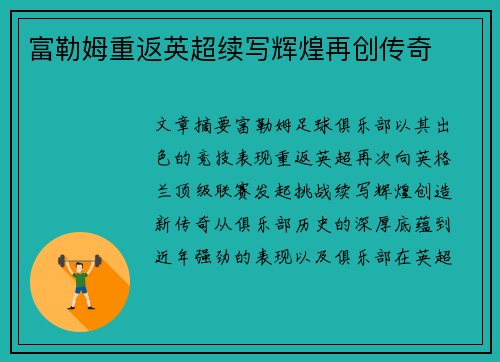 富勒姆重返英超续写辉煌再创传奇

文章摘要富勒姆足球俱乐部以其出色的竞技表现重返英超再次向英格兰顶级联赛发起挑战续写辉煌创造新传奇从俱乐部历史的深厚底蕴到近年强劲的表现以及俱乐部在英超